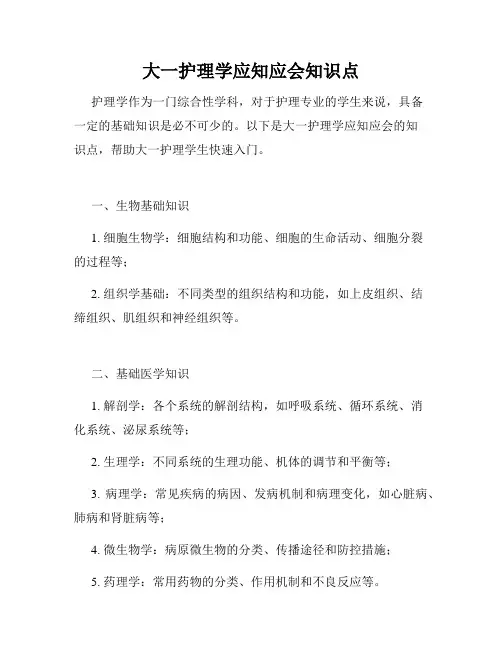 大一护理学应知应会知识点

护理学作为一门综合性学科，对于护理专业的学生来说，具备一定的基础知识是必不可少的。以下是大一护理学应知应会的知识点，帮助大一护理学生快速入门。

一、生物基础知识

1. 细胞生物学：细胞结构和功能、细胞的生命活动、细胞分裂的过程等；

2. 组织学基础：不同类型的组织结构和功能，如上皮组织、结缔组织、肌组织和神经组织等。

二、基础医学知识

1. 解剖学：各个系统的解剖结构，如呼吸系统、循环系统、消化系统、泌尿系统等；

2. 生理学：不同系统的生理功能、机体的调节和平衡等；

3. 病理学：常见疾病的病因、发病机制和病理变化，如心脏病、肺病和肾脏病等；

4. 微生物学：病原微生物的分类、传播途径和防控措施；

5. 药理学：常用药物的分类、作用机制和不良反应等。